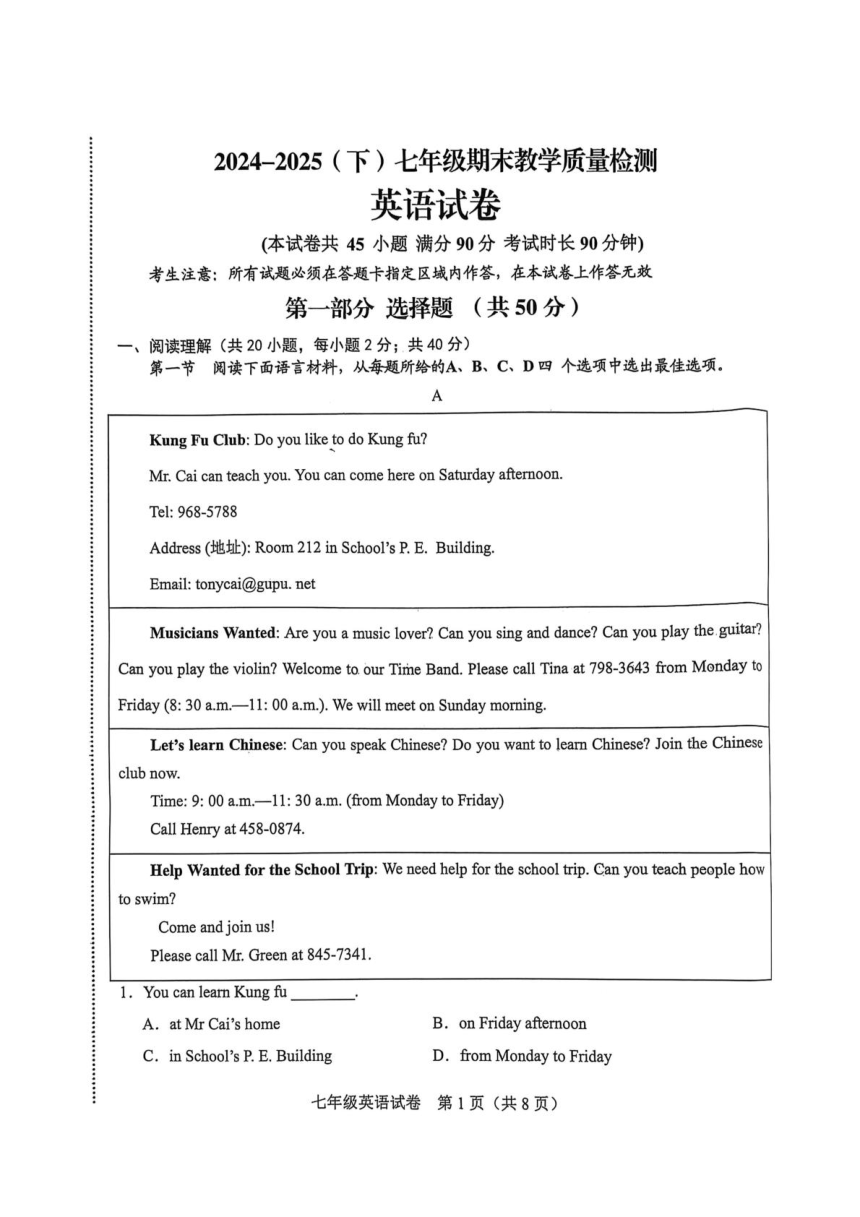 2024–2025（下）七年级期末教学质量检测

英语试卷

(本试卷共 45 小题 满分 90 分 考试时长 90 分钟)

考生注意：所有试题必须在答题卡指定区域内作答，在本试卷上作答无效

第一部分 选择题 （共 50 分）

一、阅读理解（共 20 小题，每小题 2 分；共 40 分）

第一节 阅读下面语言材料，从每题所给的A、B、C、D 四 个选项中选出最佳选项。

A

Kung Fu Club: Do you like to do Kung fu?

Mr. Cai can teach you. You can come here on Saturday afternoon.

Tel: 968-5788

Address (地址): Room 212 in School's P. E. Building.

Email: tonycai@gupu. net

Musicians Wanted: Are you a music lover? Can you sing and dance? Can you play the guitar? Can you play the violin? Welcome to our Time Band. Please call Tina at 798-3643 from Monday to Friday (8: 30 a.m.—11: 00 a.m.). We will meet on Sunday morning.

Let's learn Chinese: Can you speak Chinese? Do you want to learn Chinese? Join the Chinese club now.

Time: 9: 00 a.m.—11: 30 a.m. (from Monday to Friday)

Call Henry at 458-0874.

Help Wanted for the School Trip: We need help for the school trip. Can you teach people how to swim?

Come and join us!

Please call Mr. Green at 845-7341.

1. You can learn Kung fu ________.

A. at Mr Cai's home
B. on Friday afternoon
C. in School's P. E. Building
D. from Monday to Friday

七年级英语试卷 第 1 页（共 8 页）